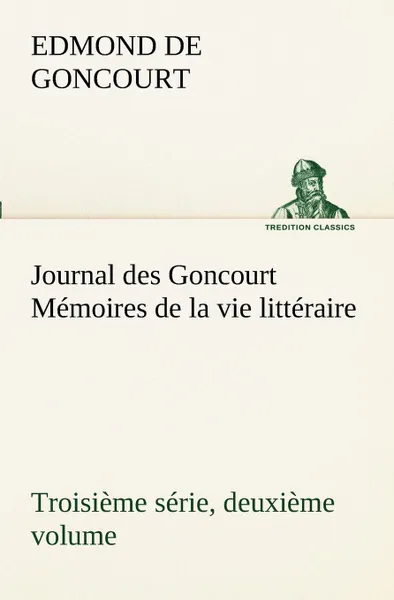 EDMOND DE GONCOURT

TREDITION CLASSICS

Journal des Goncourt Mémoires de la vie littéraire

Troisième série, deuxième volume